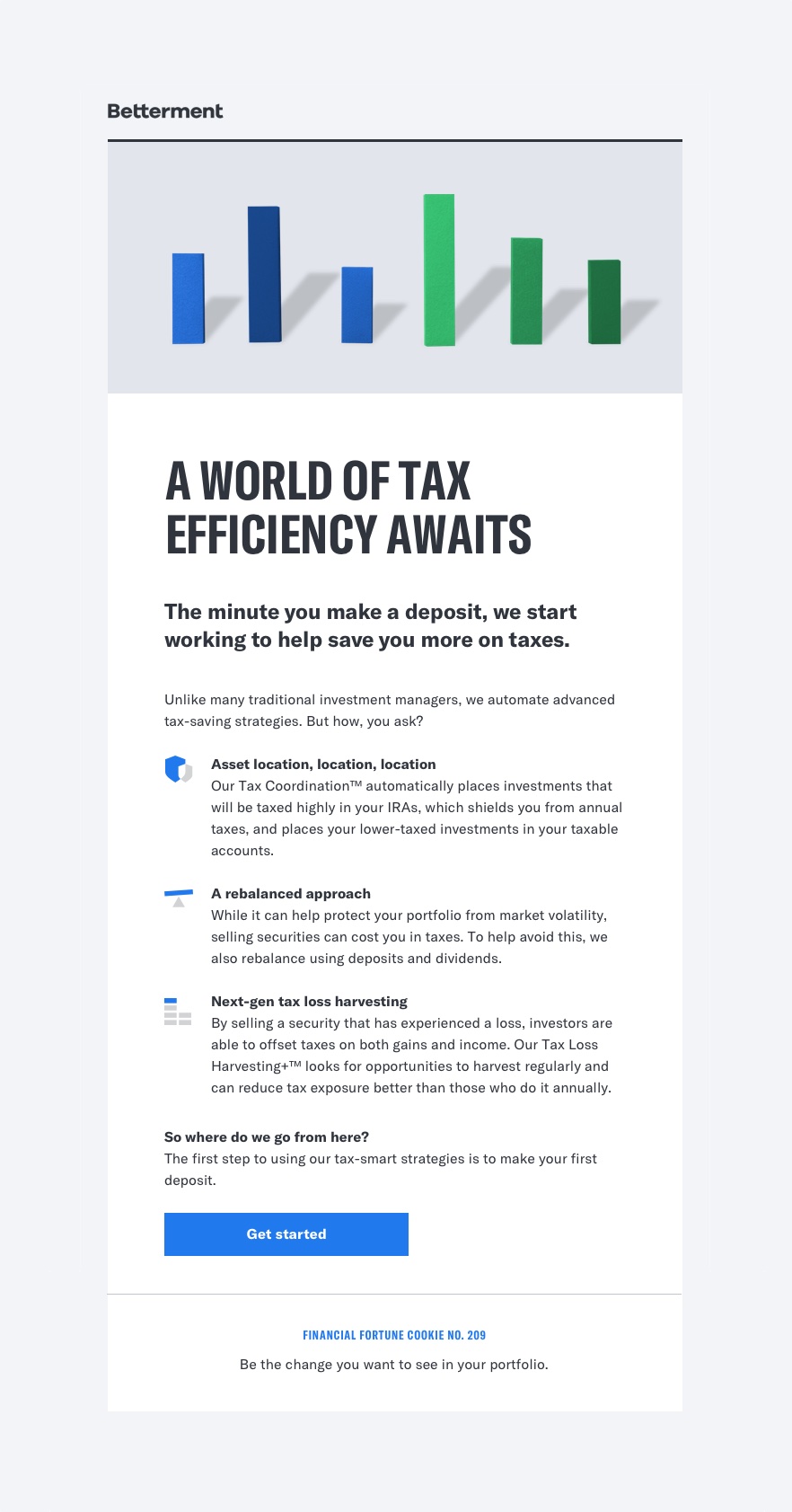 Betterment

A WORLD OF TAX EFFICIENCY AWAITS

The minute you make a deposit, we start working to help save you more on taxes.

Unlike many traditional investment managers, we automate advanced tax-saving strategies. But how, you ask?

Asset location, location, location
Our Tax Coordination™ automatically places investments that will be taxed highly in your IRAs, which shields you from annual taxes, and places your lower-taxed investments in your taxable accounts.

A rebalanced approach
While it can help protect your portfolio from market volatility, selling securities can cost you in taxes. To help avoid this, we also rebalance using deposits and dividends.

Next-gen tax loss harvesting
By selling a security that has experienced a loss, investors are able to offset taxes on both gains and income. Our Tax Loss Harvesting+™ looks for opportunities to harvest regularly and can reduce tax exposure better than those who do it annually.

So where do we go from here?
The first step to using our tax-smart strategies is to make your first deposit.

Get started

FINANCIAL FORTUNE COOKIE NO. 209

Be the change you want to see in your portfolio.